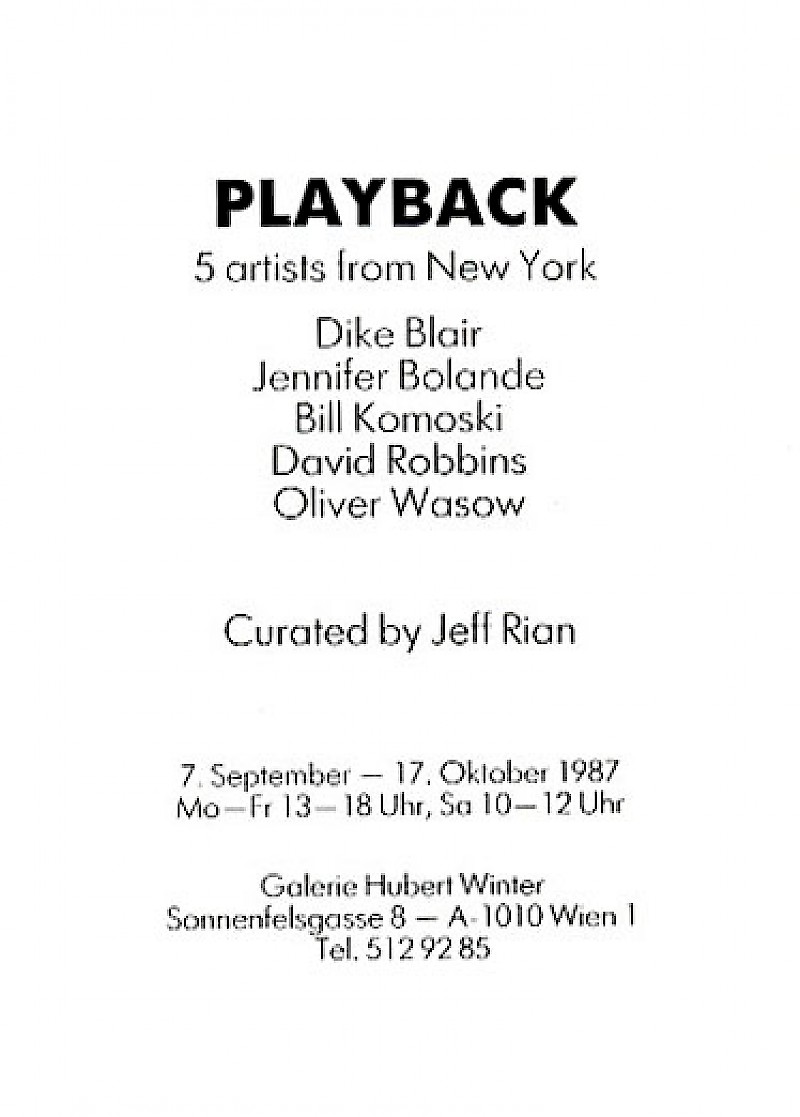 PLAYBACK

5 artists from New York

Dike Blair
Jennifer Bolande
Bill Komoski
David Robbins
Oliver Wasow

Curated by Jeff Rian

7. September — 17. Oktober 1987
Mo—Fr 13—18 Uhr, Sa 10—12 Uhr

Galerie Hubert Winter
Sonnenfelsgasse 8 — A-1010 Wien 1
Tel. 512 92 85